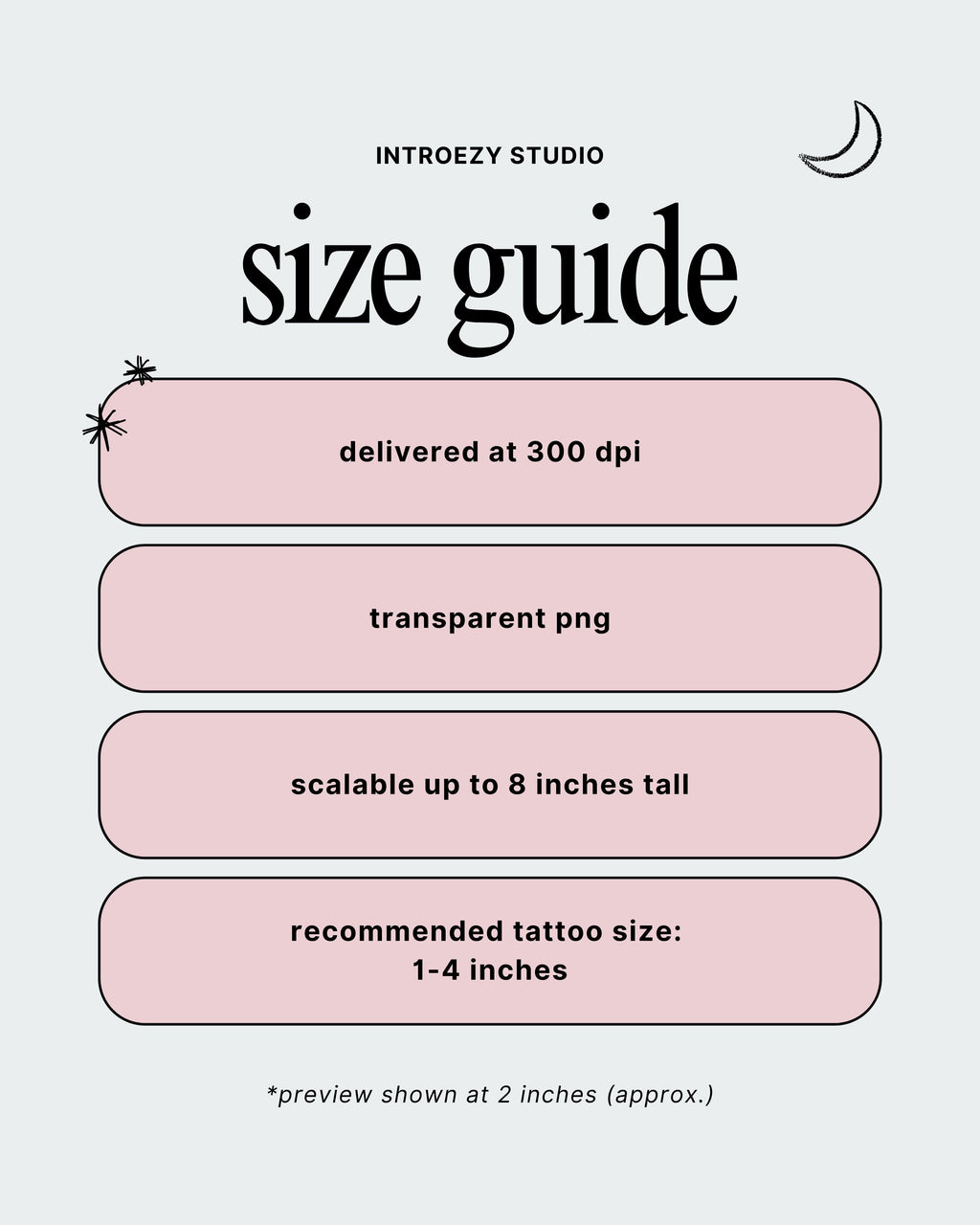 INTROEZY STUDIO

size guide

delivered at 300 dpi

transparent png

scalable up to 8 inches tall

recommended tattoo size:
1-4 inches

*preview shown at 2 inches (approx.)